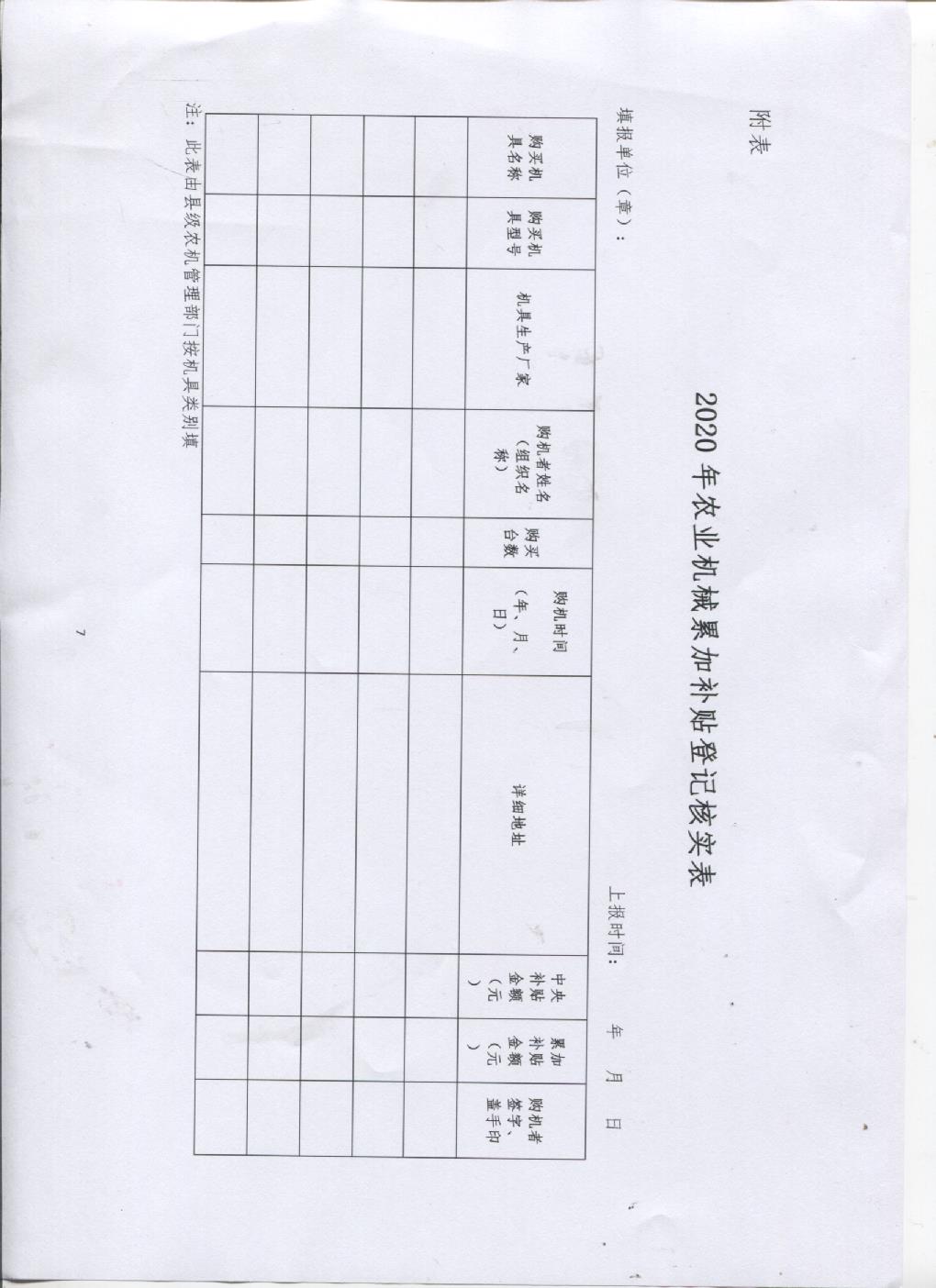 附表

2020年农业机械累加补贴登记核实表

填报单位（章）：

上报时间： 年 月 日

| 购买机具名称 | 购买机具型号 | 机具生产厂家 | 购机者姓名（组织名称） | 购买台数 | 购机时间（年、月、日） | 详细地址 | 中央补贴金额（元） | 累加补贴金额（元） | 购机者签字、盖手印 |
|---|---|---|---|---|---|---|---|---|---|
| | | | | | | | | | |
| | | | | | | | | | |
| | | | | | | | | | |
| | | | | | | | | | |
| | | | | | | | | | |

注：此表由县级农机管理部门按机具类别填

7